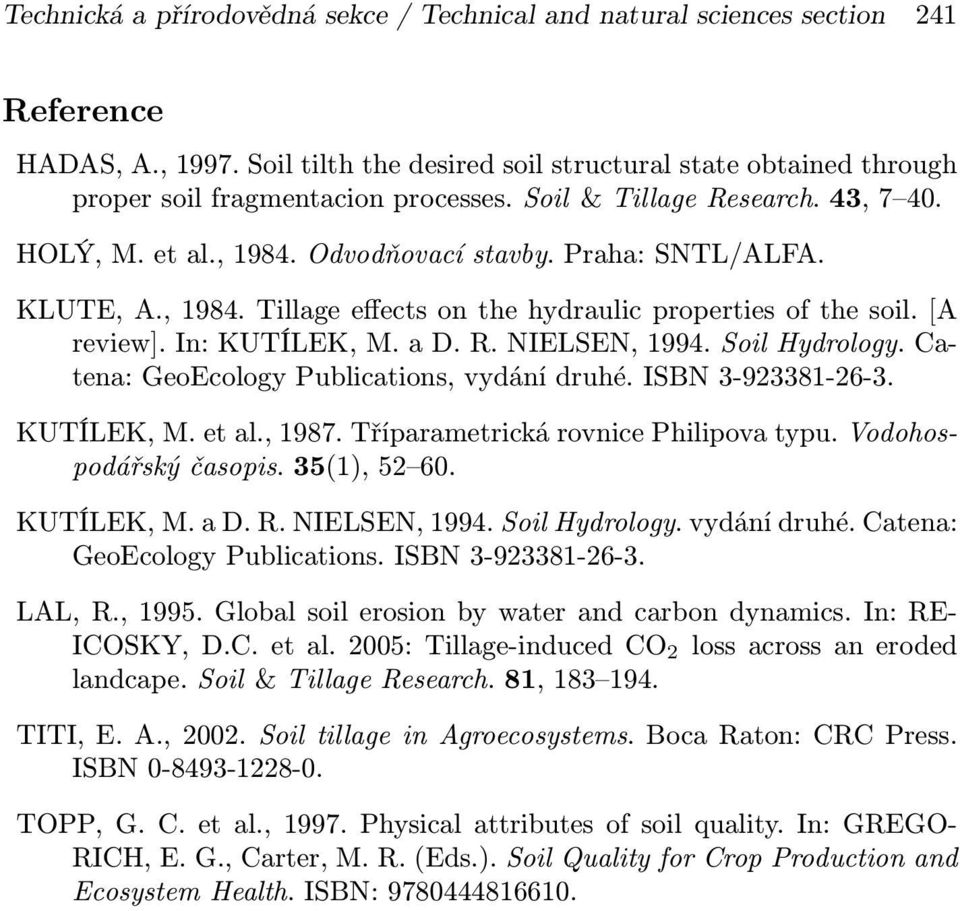 Technická a přírodovědná sekce / Technical and natural sciences section 241

Reference

HADAS, A., 1997. Soil tilth the desired soil structural state obtained through proper soil fragmentacion processes. Soil & Tillage Research. 43, 7–40.

HOLÝ, M. et al., 1984. Odvodňovací stavby. Praha: SNTL/ALFA.

KLUTE, A., 1984. Tillage effects on the hydraulic properties of the soil. [A review]. In: KUTÍLEK, M. a D. R. NIELSEN, 1994. Soil Hydrology. Catena: GeoEcology Publications, vydání druhé. ISBN 3-923381-26-3.

KUTÍLEK, M. et al., 1987. Tříparametrická rovnice Philipova typu. Vodohospodářský časopis. 35(1), 52–60.

KUTÍLEK, M. a D. R. NIELSEN, 1994. Soil Hydrology. vydání druhé. Catena: GeoEcology Publications. ISBN 3-923381-26-3.

LAL, R., 1995. Global soil erosion by water and carbon dynamics. In: REICOSKY, D.C. et al. 2005: Tillage-induced $CO_2$ loss across an eroded landcape. Soil & Tillage Research. 81, 183–194.

TITI, E. A., 2002. Soil tillage in Agroecosystems. Boca Raton: CRC Press. ISBN 0-8493-1228-0.

TOPP, G. C. et al., 1997. Physical attributes of soil quality. In: GREGORICH, E. G., Carter, M. R. (Eds.). Soil Quality for Crop Production and Ecosystem Health. ISBN: 9780444816610.